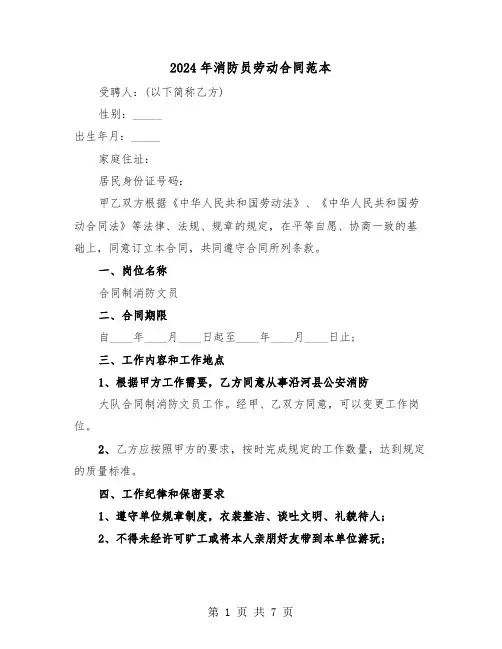 2024年消防员劳动合同范本

受聘人：(以下简称乙方)

性别：_____

出生年月：_____

家庭住址：

居民身份证号码：

甲乙双方根据《中华人民共和国劳动法》、《中华人民共和国劳动合同法》等法律、法规、规章的规定，在平等自愿、协商一致的基础上，同意订立本合同，共同遵守合同所列条款。

一、岗位名称

合同制消防文员

二、合同期限

自____年____月____日起至____年____月____日止；

三、工作内容和工作地点

1、根据甲方工作需要，乙方同意从事沿河县公安消防大队合同制消防文员工作。经甲、乙双方同意，可以变更工作岗位。

2、乙方应按照甲方的要求，按时完成规定的工作数量，达到规定的质量标准。

四、工作纪律和保密要求

1、遵守单位规章制度，衣装整洁、谈吐文明、礼貌待人；

2、不得未经许可旷工或将本人亲朋好友带到本单位游玩；

第 1 页 共 7 页